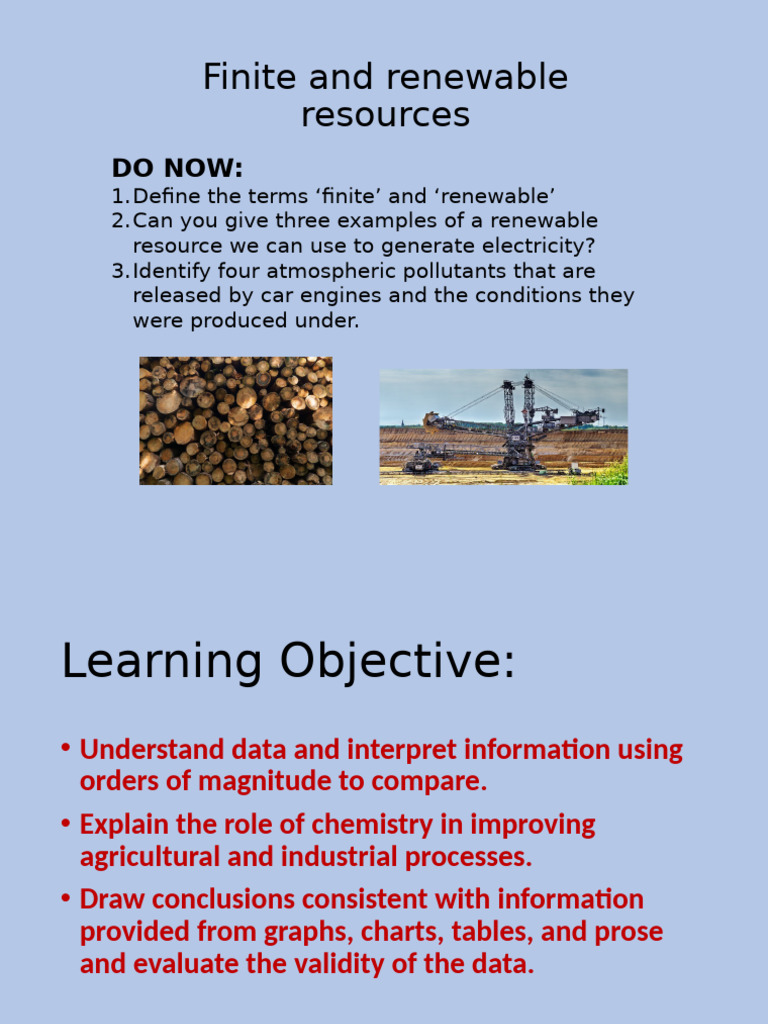 Finite and renewable resources

DO NOW:
1. Define the terms ‘finite’ and ‘renewable’
2. Can you give three examples of a renewable resource we can use to generate electricity?
3. Identify four atmospheric pollutants that are released by car engines and the conditions they were produced under.

Learning Objective:

• Understand data and interpret information using orders of magnitude to compare.
• Explain the role of chemistry in improving agricultural and industrial processes.
• Draw conclusions consistent with information provided from graphs, charts, tables, and prose and evaluate the validity of the data.